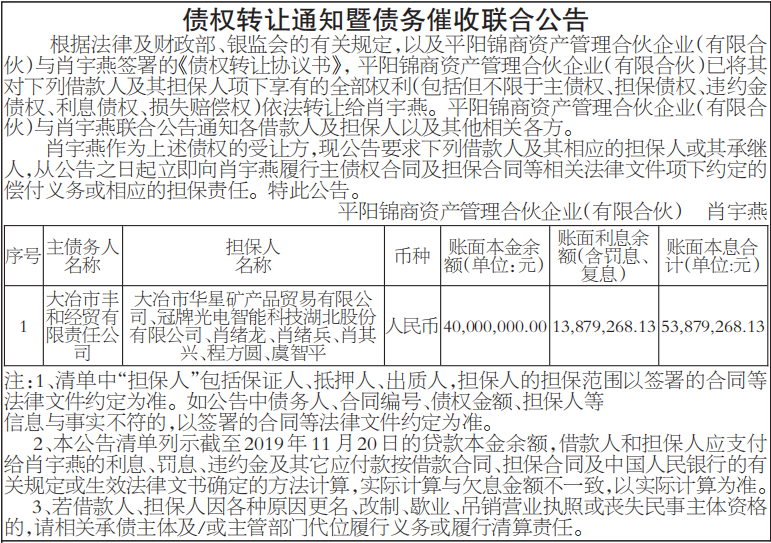 债权转让通知暨债务催收联合公告

根据法律及财政部、银监会的有关规定，以及平阳锦商资产管理合伙企业（有限合伙）与肖宇燕签署的《债权转让协议书》，平阳锦商资产管理合伙企业（有限合伙）已将其对下列借款人及其担保人项下享有的全部权利（包括但不限于主债权、担保债权、违约金债权、利息债权、损失赔偿权）依法转让给肖宇燕。平阳锦商资产管理合伙企业（有限合伙）与肖宇燕联合公告通知各借款人及担保人以及其他相关各方。

肖宇燕作为上述债权的受让方，现公告要求下列借款人及其相应的担保人或其承继人，从公告之日起立即向肖宇燕履行主债权合同及担保合同等相关法律文件项下约定的偿付义务或相应的担保责任。特此公告。

平阳锦商资产管理合伙企业（有限合伙）　肖宇燕

| 序号 | 主债务人名称 | 担保人名称 | 币种 | 账面本金余额（单位：元） | 账面利息余额（含罚息、复息） | 账面本息合计（单位：元） |
|---|---|---|---|---|---|---|
| 1 | 大冶市丰和经贸有限责任公司 | 大冶市华星矿产品贸易有限公司、冠牌光电智能科技湖北股份有限公司、肖绪龙、肖绪兵、肖其兴、程方圆、虞智平 | 人民币 | 40,000,000.00 | 13,879,268.13 | 53,879,268.13 |

注：1、清单中“担保人”包括保证人、抵押人、出质人，担保人的担保范围以签署的合同等法律文件约定为准。如公告中债务人、合同编号、债权金额、担保人等信息与事实不符的，以签署的合同等法律文件约定为准。

2、本公告清单列示截至2019年11月20日的贷款本金余额，借款人和担保人应支付给肖宇燕的利息、罚息、违约金及其它应付款按借款合同、担保合同及中国人民银行的有关规定或生效法律文书确定的方法计算，实际计算与欠息金额不一致，以实际计算为准。

3、若借款人、担保人因各种原因更名、改制、歇业、吊销营业执照或丧失民事主体资格的，请相关承债主体及/或主管部门代位履行义务或履行清算责任。